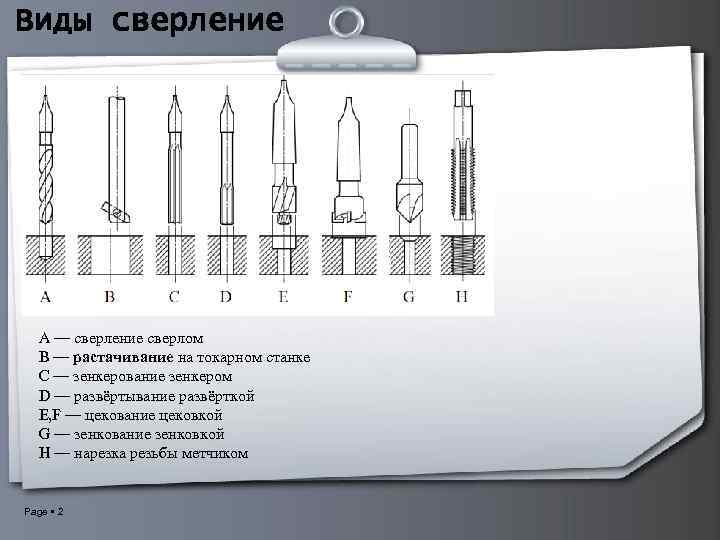 Виды сверление

A
B
C
D
E
F
G
H

A — сверление сверлом
B — растачивание на токарном станке
C — зенкерование зенкером
D — развёртывание развёрткой
E,F — цекование цековкой
G — зенкование зенковкой
H — нарезка резьбы метчиком

Page • 2